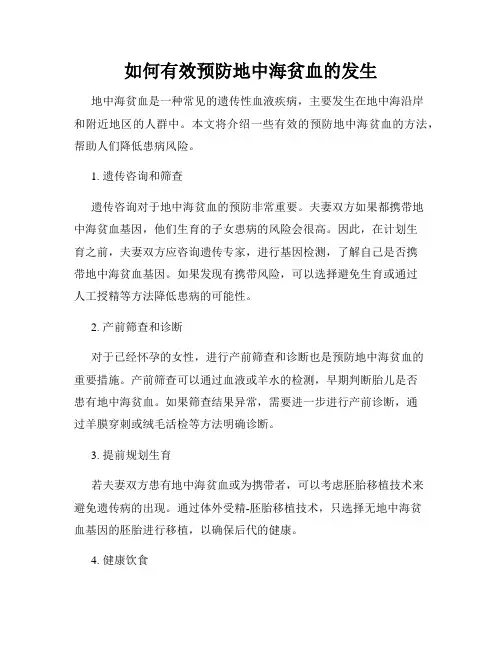 如何有效预防地中海贫血的发生

地中海贫血是一种常见的遗传性血液疾病，主要发生在地中海沿岸和附近地区的人群中。本文将介绍一些有效的预防地中海贫血的方法，帮助人们降低患病风险。

1. 遗传咨询和筛查

遗传咨询对于地中海贫血的预防非常重要。夫妻双方如果都携带地中海贫血基因，他们生育的子女患病的风险会很高。因此，在计划生育之前，夫妻双方应咨询遗传专家，进行基因检测，了解自己是否携带地中海贫血基因。如果发现有携带风险，可以选择避免生育或通过人工授精等方法降低患病的可能性。

2. 产前筛查和诊断

对于已经怀孕的女性，进行产前筛查和诊断也是预防地中海贫血的重要措施。产前筛查可以通过血液或羊水的检测，早期判断胎儿是否患有地中海贫血。如果筛查结果异常，需要进一步进行产前诊断，通过羊膜穿刺或绒毛活检等方法明确诊断。

3. 提前规划生育

若夫妻双方患有地中海贫血或为携带者，可以考虑胚胎移植技术来避免遗传病的出现。通过体外受精-胚胎移植技术，只选择无地中海贫血基因的胚胎进行移植，以确保后代的健康。

4. 健康饮食